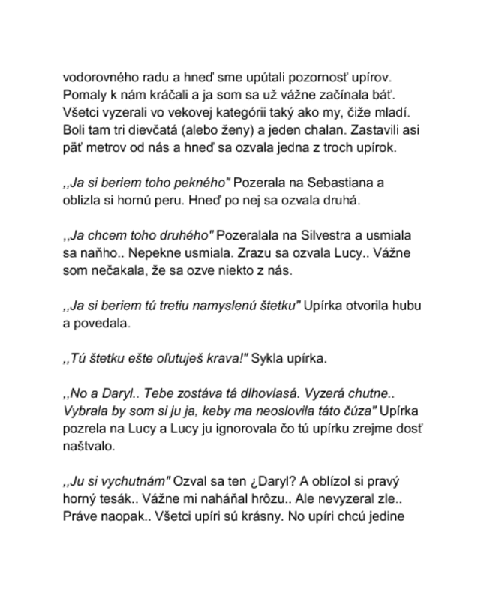 vodorovného radu a hneď sme upútali pozornosť upírov. Pomaly k nám kráčali a ja som sa už vážne začínala báť. Všetci vyzerali vo vekovej kategórii taký ako my, čiže mladí. Boli tam tri dievčatá (alebo ženy) a jeden chalan. Zastavili asi päť metrov od nás a hneď sa ozvala jedna z troch upírok.

,,Ja si beriem toho pekného" Pozerala na Sebastiana a oblizla si hornú peru. Hneď po nej sa ozvala druhá.

,,Ja chcem toho druhého" Pozeralala na Silvestra a usmiala sa naňho.. Nepekne usmiala. Zrazu sa ozvala Lucy.. Vážne som nečakala, že sa ozve niekto z nás.

,,Ja si beriem tú tretiu namyslenú štetku" Upírka otvorila hubu a povedala.

,,Tú štetku ešte oľutuješ krava!" Sykla upírka.

,,No a Daryl.. Tebe zostáva tá dlhovlasá. Vyzerá chutne.. Vybrala by som si ju ja, keby ma neoslovila táto čúza" Upírka pozrela na Lucy a Lucy ju ignorovala čo tú upírku zrejme dosť naštvalo.

,,Ju si vychutnám" Ozval sa ten ¿Daryl? A oblízol si pravý horný tesák.. Vážne mi naháňal hrôzu.. Ale nevyzeral zle.. Práve naopak.. Všetci upíri sú krásny. No upíri chcú jedine